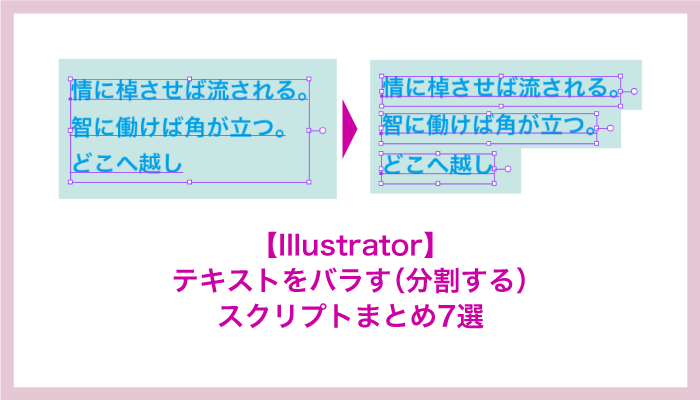 情に棹させば流される。
智に働けば角が立つ。
どこへ越し

情に棹させば流される。
智に働けば角が立つ。
どこへ越し

【Illustrator】
テキストをバラす(分割する)
スクリプトまとめ7選